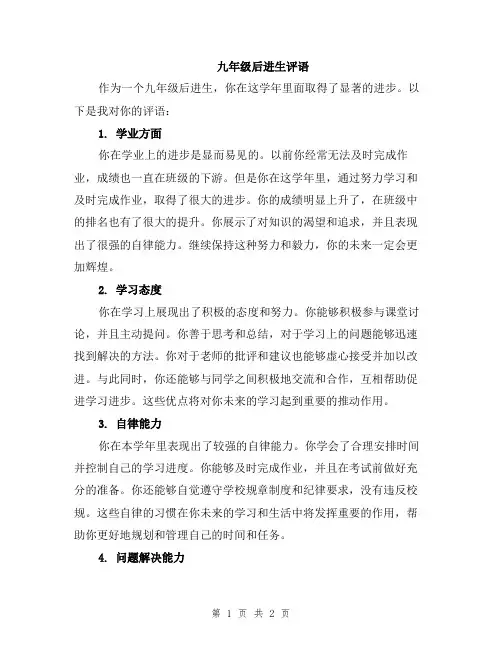 九年级后进生评语

作为一个九年级后进生，你在这学年里面取得了显著的进步。以下是我对你的评语：

1. 学业方面

你在学业上的进步是显而易见的。以前你经常无法及时完成作业，成绩也一直在班级的下游。但是你在这学年里，通过努力学习和及时完成作业，取得了很大的进步。你的成绩明显上升了，在班级中的排名也有了很大的提升。你展示了对知识的渴望和追求，并且表现出了很强的自律能力。继续保持这种努力和毅力，你的未来一定会更加辉煌。

2. 学习态度

你在学习上展现出了积极的态度和努力。你能够积极参与课堂讨论，并且主动提问。你善于思考和总结，对于学习上的问题能够迅速找到解决的方法。你对于老师的批评和建议也能够虚心接受并加以改进。与此同时，你还能够与同学之间积极地交流和合作，互相帮助促进学习进步。这些优点将对你未来的学习起到重要的推动作用。

3. 自律能力

你在本学年里表现出了较强的自律能力。你学会了合理安排时间并控制自己的学习进度。你能够及时完成作业，并且在考试前做好充分的准备。你还能够自觉遵守学校规章制度和纪律要求，没有违反校规。这些自律的习惯在你未来的学习和生活中将发挥重要的作用，帮助你更好地规划和管理自己的时间和任务。

4. 问题解决能力

第 1 页 共 2 页